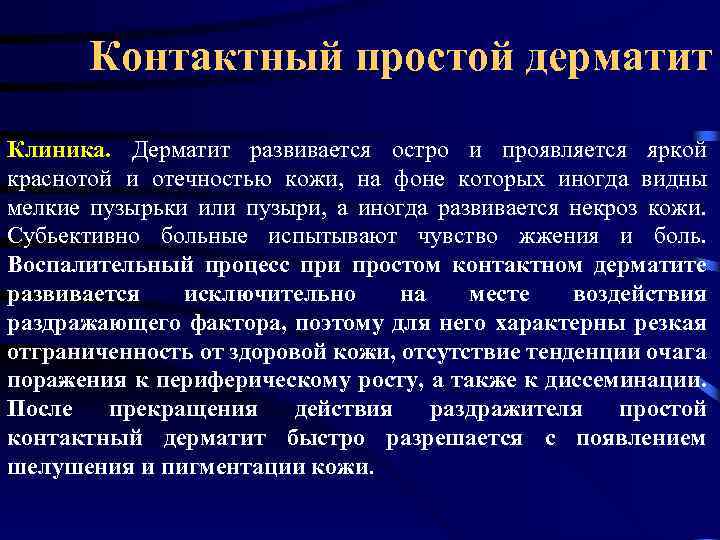 Контактный простой дерматит

Клиника. Дерматит развивается остро и проявляется яркой краснотой и отечностью кожи, на фоне которых иногда видны мелкие пузырьки или пузыри, а иногда развивается некроз кожи. Субьективно больные испытывают чувство жжения и боль. Воспалительный процесс при простом контактном дерматите развивается исключительно на месте воздействия раздражающего фактора, поэтому для него характерны резкая отграниченность от здоровой кожи, отсутствие тенденции очага поражения к периферическому росту, а также к диссеминации. После прекращения действия раздражителя простой контактный дерматит быстро разрешается с появлением шелушения и пигментации кожи.